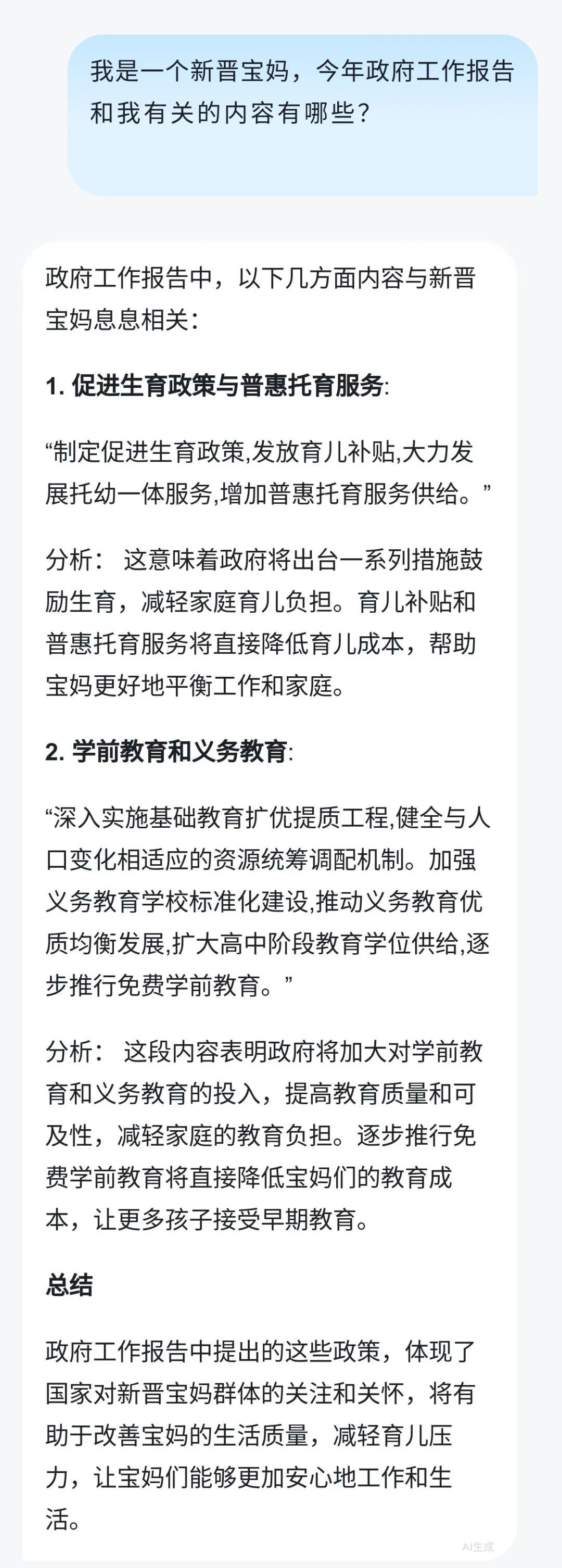 我是一个新晋宝妈，今年政府工作报告和我有关的内容有哪些？

政府工作报告中，以下几方面内容与新晋宝妈息息相关：

1. 促进生育政策与普惠托育服务:

“制定促进生育政策,发放育儿补贴,大力发展托幼一体服务,增加普惠托育服务供给。”

分析： 这意味着政府将出台一系列措施鼓励生育，减轻家庭育儿负担。育儿补贴和普惠托育服务将直接降低育儿成本，帮助宝妈更好地平衡工作和家庭。

2. 学前教育和义务教育:

“深入实施基础教育扩优提质工程,健全与人口变化相适应的资源统筹调配机制。加强义务教育学校标准化建设,推动义务教育优质均衡发展,扩大高中阶段教育学位供给,逐步推行免费学前教育。”

分析： 这段内容表明政府将加大对学前教育和义务教育的投入，提高教育质量和可及性，减轻家庭的教育负担。逐步推行免费学前教育将直接降低宝妈们的教育成本，让更多孩子接受早期教育。

总结

政府工作报告中提出的这些政策，体现了国家对新晋宝妈群体的关注和关怀，将有助于改善宝妈的生活质量，减轻育儿压力，让宝妈们能够更加安心地工作和生活。

AI生成